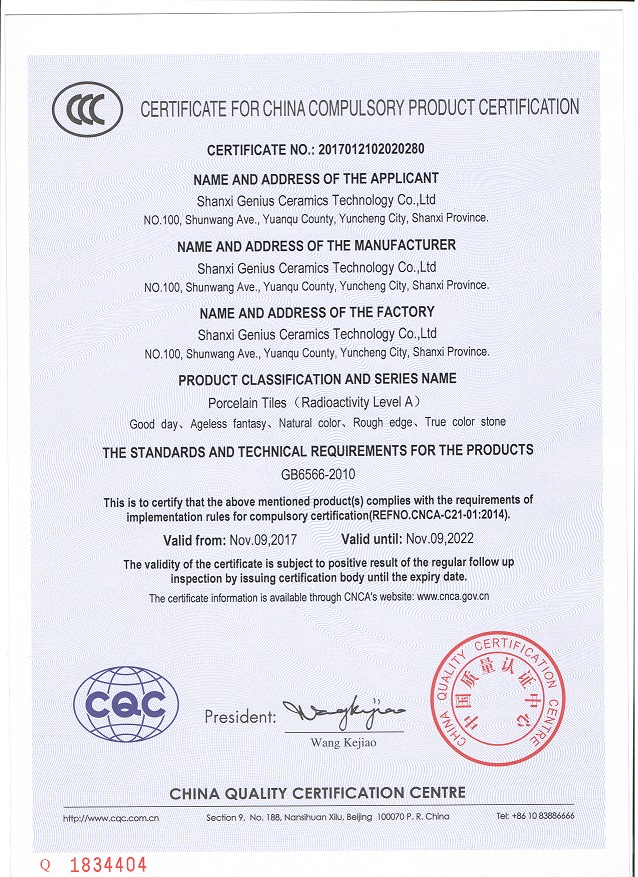 CCC

CERTIFICATE FOR CHINA COMPULSORY PRODUCT CERTIFICATION

CERTIFICATE NO.: 2017012102020280

NAME AND ADDRESS OF THE APPLICANT
Shanxi Genius Ceramics Technology Co.,Ltd
NO.100, Shunwang Ave., Yuanqu County, Yuncheng City, Shanxi Province.

NAME AND ADDRESS OF THE MANUFACTURER
Shanxi Genius Ceramics Technology Co.,Ltd
NO.100, Shunwang Ave., Yuanqu County, Yuncheng City, Shanxi Province.

NAME AND ADDRESS OF THE FACTORY
Shanxi Genius Ceramics Technology Co.,Ltd
NO.100, Shunwang Ave., Yuanqu County, Yuncheng City, Shanxi Province.

PRODUCT CLASSIFICATION AND SERIES NAME
Porcelain Tiles（Radioactivity Level A）
Good day、Ageless fantasy、Natural color、Rough edge、True color stone

THE STANDARDS AND TECHNICAL REQUIREMENTS FOR THE PRODUCTS
GB6566-2010

This is to certify that the above mentioned product(s) complies with the requirements of implementation rules for compulsory certification(REFNO.CNCA-C21-01:2014).

Valid from: Nov.09,2017 Valid until: Nov.09,2022

The validity of the certificate is subject to positive result of the regular follow up inspection by issuing certification body until the expiry date.

The certificate information is available through CNCA's website: www.cnca.gov.cn

CQC

President: Wangkejiao
Wang Kejiao

CHINA QUALITY CERTIFICATION CENTRE
中国质量认证中心

CHINA QUALITY CERTIFICATION CENTRE

http://www.cqc.com.cn Section 9, No. 188, Nansihuan Xilu, Beijing 100070 P. R. China Tel: +86 10 83886666

Q 1834404